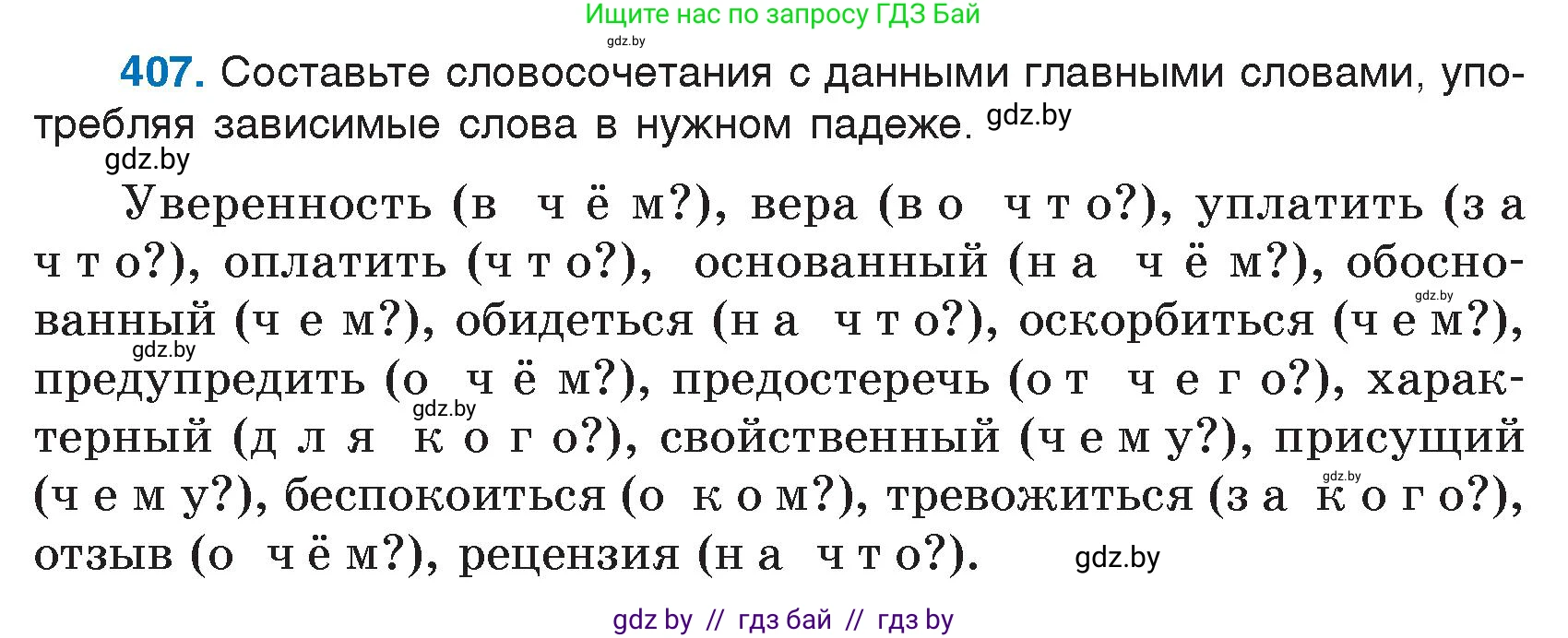 Ищите нас по запросу ГДЗ Бай
gdz.by

407. Составьте словосочетания с данными главными словами, употребляя зависимые слова в нужном падеже. gdz.by
gdz.by

Уверенность (в чём?), вера (во что?), уплатить (за что?), оплатить (что?), основанный (на чём?), обоснованный (чем?), обидеться (на что?), оскорбиться (чем?), предупредить (о чём?), предостеречь (от чего?), характерный (для кого?), свойственный (чему?), присущий (чему?), беспокоиться (о ком?), тревожиться (за кого?), отзыв (о чём?), рецензия (на что?). gdz.by

gdz.by
gdz.by
gdz.by
gdz.by

gdz by // гдз бай // гдз by